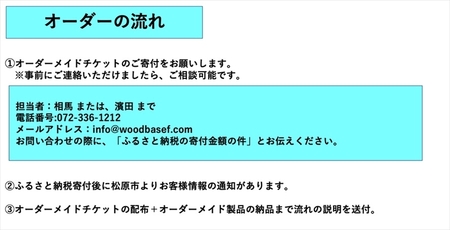 オーダーの流れ

①オーダーメイドチケットのご寄付をお願いします。
※事前にご連絡いただけましたら、ご相談可能です。

担当者：相馬 または、濱田 まで
電話番号:072-336-1212
メールアドレス：info@woodbasef.com
お問い合わせの際に、「ふるさと納税の寄付金額の件」とお伝えください。

②ふるさと納税寄付後に松原市よりお客様情報の通知があります。

③オーダーメイドチケットの配布＋オーダーメイド製品の納品まで流れの説明を送付。